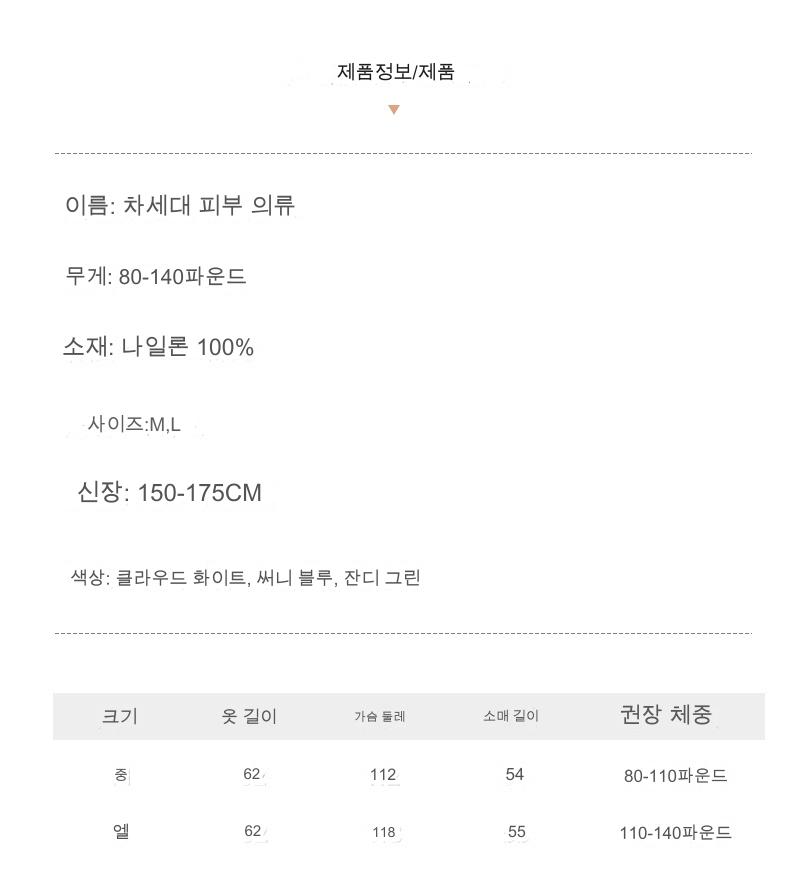 제품정보/제품

이름: 차세대 피부 의류

무게: 80-140파운드

소재: 나일론 100%

사이즈:M,L

신장: 150-175CM

색상: 클라우드 화이트, 써니 블루, 잔디 그린

| 크기 | 옷 길이 | 가슴 둘레 | 소매 길이 | 권장 체중 |
|---|---|---|---|---|
| 중 | 62 | 112 | 54 | 80-110파운드 |
| 엘 | 62 | 118 | 55 | 110-140파운드 |